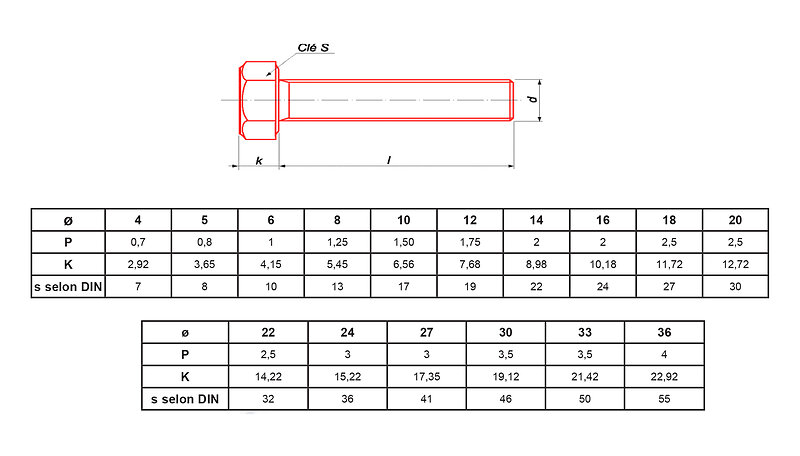 Clé S

d

k

l

| ø | 4 | 5 | 6 | 8 | 10 | 12 | 14 | 16 | 18 | 20 |
|---|---|---|---|---|---|---|---|---|---|---|
| P | 0,7 | 0,8 | 1 | 1,25 | 1,50 | 1,75 | 2 | 2 | 2,5 | 2,5 |
| K | 2,92 | 3,65 | 4,15 | 5,45 | 6,56 | 7,68 | 8,98 | 10,18 | 11,72 | 12,72 |
| s selon DIN | 7 | 8 | 10 | 13 | 17 | 19 | 22 | 24 | 27 | 30 |

| ø | 22 | 24 | 27 | 30 | 33 | 36 |
|---|---|---|---|---|---|---|
| P | 2,5 | 3 | 3 | 3,5 | 3,5 | 4 |
| K | 14,22 | 15,22 | 17,35 | 19,12 | 21,42 | 22,92 |
| s selon DIN | 32 | 36 | 41 | 46 | 50 | 55 |